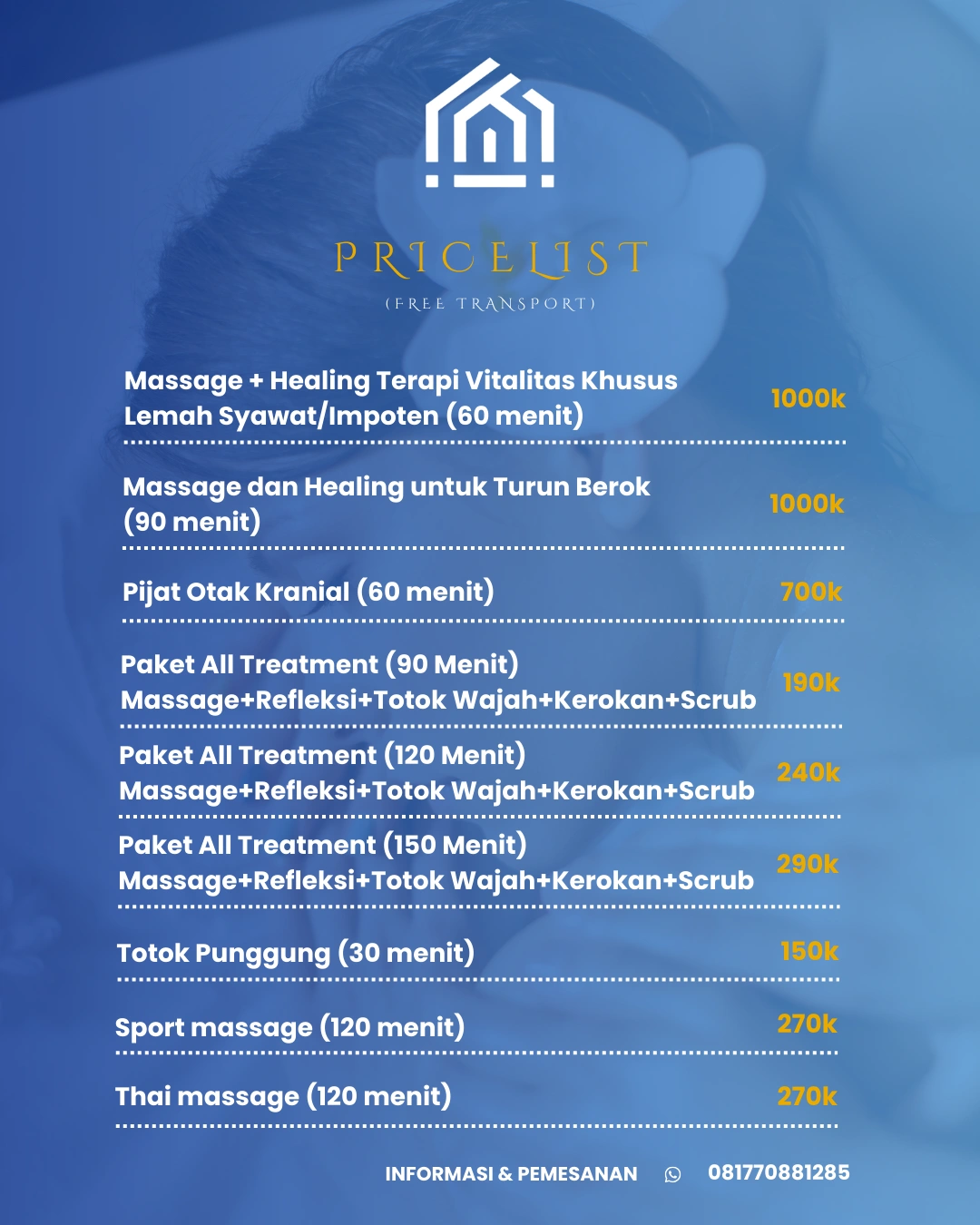 PRICELIST
(FREE TRANSPORT)

Massage + Healing Terapi Vitalitas Khusus Lemah Syawat/Impoten (60 menit) 1000k

Massage dan Healing untuk Turun Berok (90 menit) 1000k

Pijat Otak Kranial (60 menit) 700k

Paket All Treatment (90 Menit) Massage+Refleksi+Totok Wajah+Kerokan+Scrub 190k

Paket All Treatment (120 Menit) Massage+Refleksi+Totok Wajah+Kerokan+Scrub 240k

Paket All Treatment (150 Menit) Massage+Refleksi+Totok Wajah+Kerokan+Scrub 290k

Totok Punggung (30 menit) 150k

Sport massage (120 menit) 270k

Thai massage (120 menit) 270k

INFORMASI & PEMESANAN 081770881285